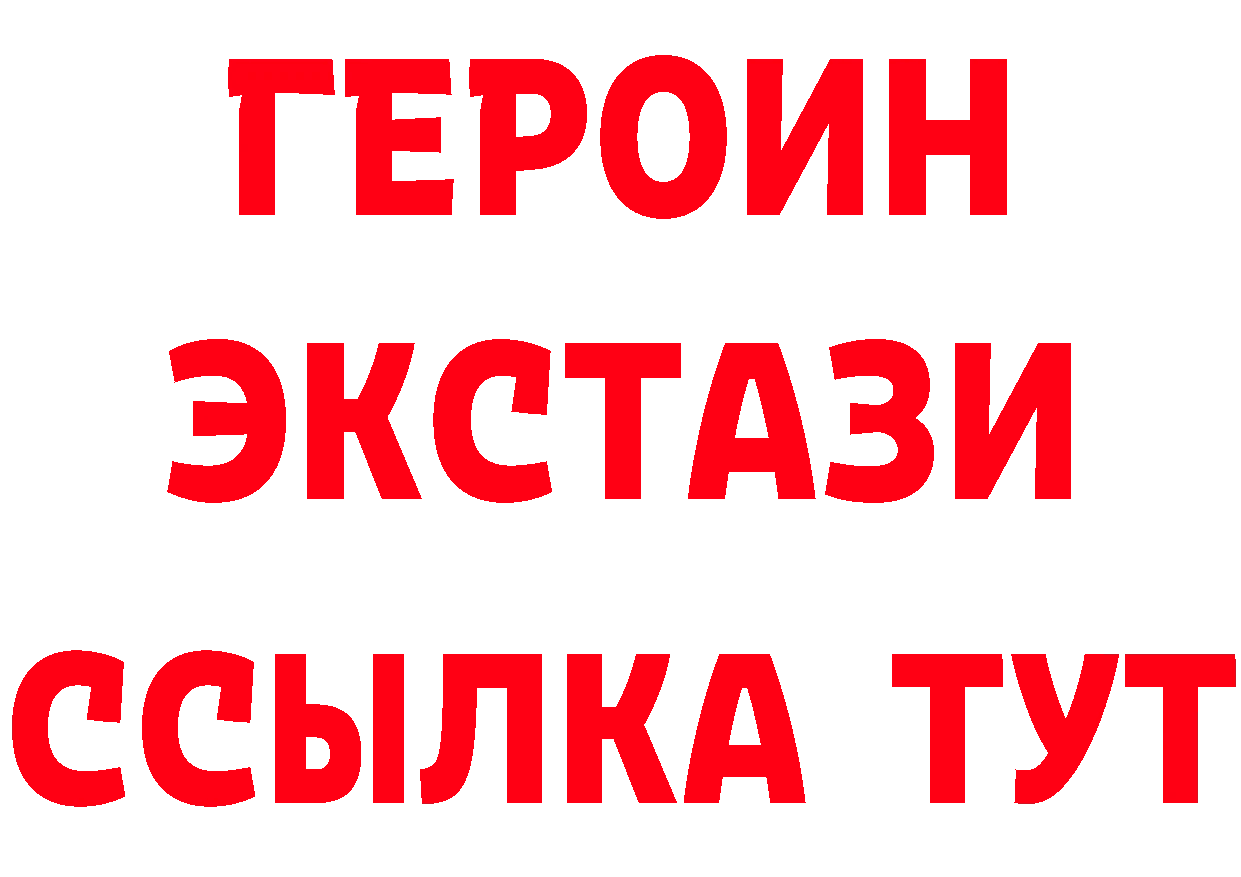 ГЕРОИН ЭКСТАЗИ ССЫЛКА ТУТ